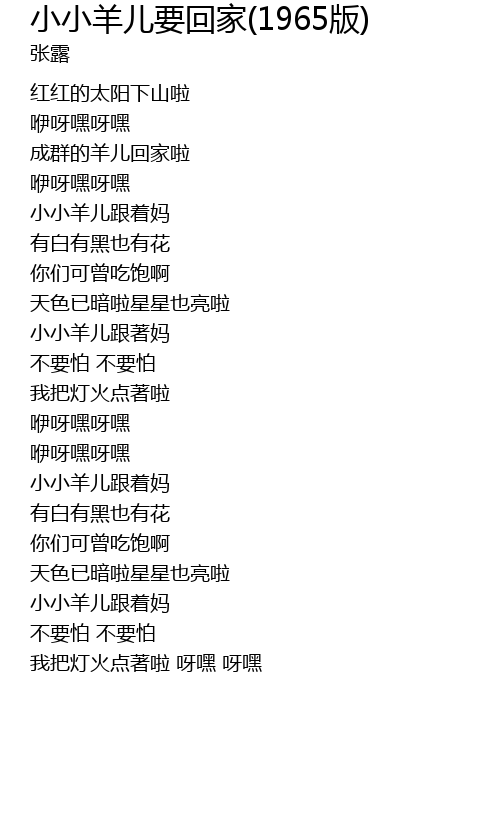 小小羊儿要回家(1965版)
张露

红红的太阳下山啦
咿呀嘿呀嘿
成群的羊儿回家啦
咿呀嘿呀嘿
小小羊儿跟着妈
有白有黑也有花
你们可曾吃饱啊
天色已暗啦星星也亮啦
小小羊儿跟著妈
不要怕 不要怕
我把灯火点著啦
咿呀嘿呀嘿
咿呀嘿呀嘿
小小羊儿跟着妈
有白有黑也有花
你们可曾吃饱啊
天色已暗啦星星也亮啦
小小羊儿跟着妈
不要怕 不要怕
我把灯火点著啦 呀嘿 呀嘿